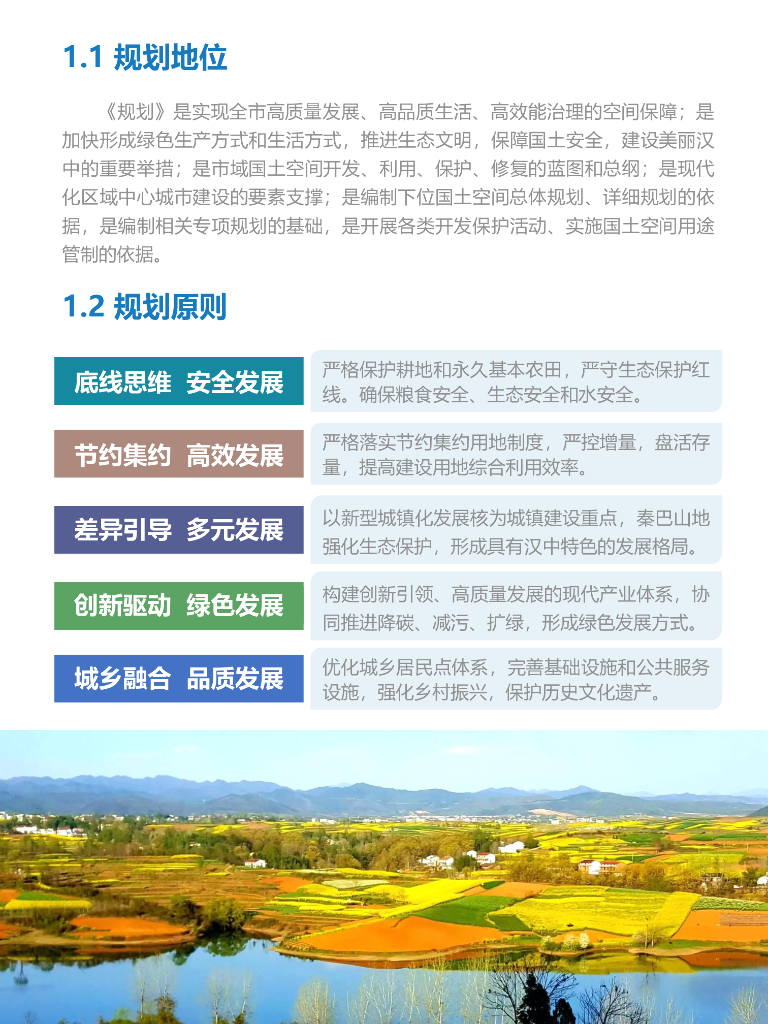 1.1 规划地位

《规划》是实现全市高质量发展、高品质生活、高效能治理的空间保障；是加快形成绿色生产方式和生活方式，推进生态文明，保障国土安全，建设美丽汉中的重要举措；是市域国土空间开发、利用、保护、修复的蓝图和总纲；是现代化区域中心城市建设的要素支撑；是编制下位国土空间总体规划、详细规划的依据，是编制相关专项规划的基础，是开展各类开发保护活动、实施国土空间用途管制的依据。

1.2 规划原则

底线思维 安全发展

严格保护耕地和永久基本农田，严守生态保护红线。确保粮食安全、生态安全和水安全。

节约集约 高效发展

严格落实节约集约用地制度，严控增量，盘活存量，提高建设用地综合利用效率。

差异引导 多元发展

以新型城镇化发展核为城镇建设重点，秦巴山地强化生态保护，形成具有汉中特色的发展格局。

创新驱动 绿色发展

构建创新引领、高质量发展的现代产业体系，协同推进降碳、减污、扩绿，形成绿色发展方式。

城乡融合 品质发展

优化城乡居民点体系，完善基础设施和公共服务设施，强化乡村振兴，保护历史文化遗产。